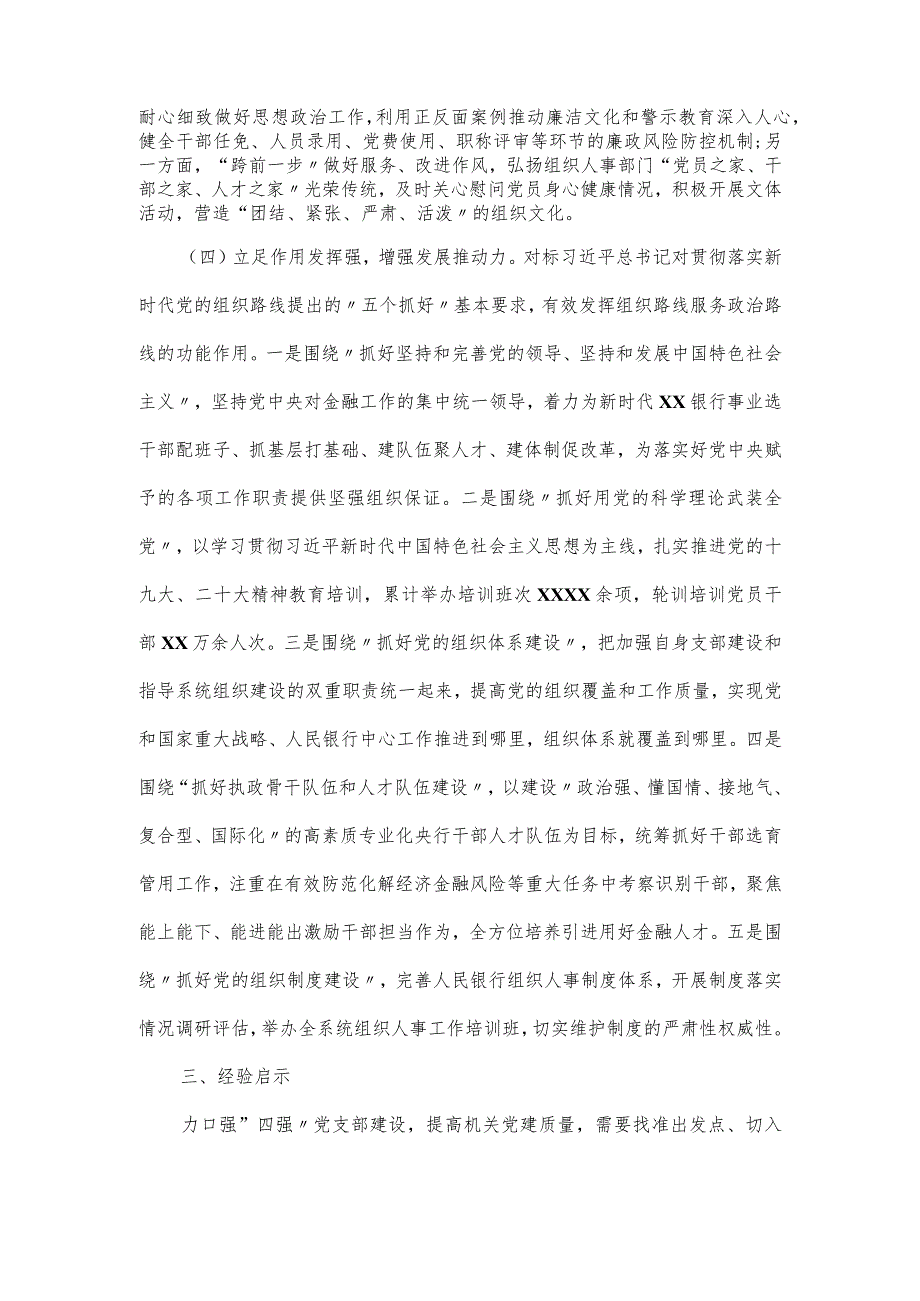 耐心细致做好思想政治工作，利用正反面案例推动廉洁文化和警示教育深入人心，健全干部任免、人员录用、党费使用、职称评审等环节的廉政风险防控机制；另一方面，“跨前一步〃做好服务、改进作风，弘扬组织人事部门“党员之家、干部之家、人才之家〃光荣传统，及时关心慰问党员身心健康情况，积极开展文体活动，营造“团结、紧张、严肃、活泼〃的组织文化。

（四）立足作用发挥强，增强发展推动力。对标习近平总书记对贯彻落实新时代党的组织路线提出的〃五个抓好〃基本要求，有效发挥组织路线服务政治路线的功能作用。一是围绕〃抓好坚持和完善党的领导、坚持和发展中国特色社会主义〃，坚持党中央对金融工作的集中统一领导，着力为新时代XX银行事业选干部配班子、抓基层打基础、建队伍聚人才、建体制促改革，为落实好党中央赋予的各项工作职责提供坚强组织保证。二是围绕〃抓好用党的科学理论武装全党〃，以学习贯彻习近平新时代中国特色社会主义思想为主线，扎实推进党的十九大、二十大精神教育培训，累计举办培训班次XXXX余项，轮训培训党员干部XX万余人次。三是围绕〃抓好党的组织体系建设〃，把加强自身支部建设和指导系统组织建设的双重职责统一起来，提高党的组织覆盖和工作质量，实现党和国家重大战略、人民银行中心工作推进到哪里，组织体系就覆盖到哪里。四是围绕“抓好执政骨干队伍和人才队伍建设〃，以建设〃政治强、懂国情、接地气、复合型、国际化〃的高素质专业化央行干部人才队伍为目标，统筹抓好干部选育管用工作，注重在有效防范化解经济金融风险等重大任务中考察识别干部，聚焦能上能下、能进能出激励干部担当作为，全方位培养引进用好金融人才。五是围绕〃抓好党的组织制度建设〃，完善人民银行组织人事制度体系，开展制度落实情况调研评估，举办全系统组织人事工作培训班，切实维护制度的严肃性权威性。

三、经验启示

力口强”四强〃党支部建设，提高机关党建质量，需要找准出发点、切入